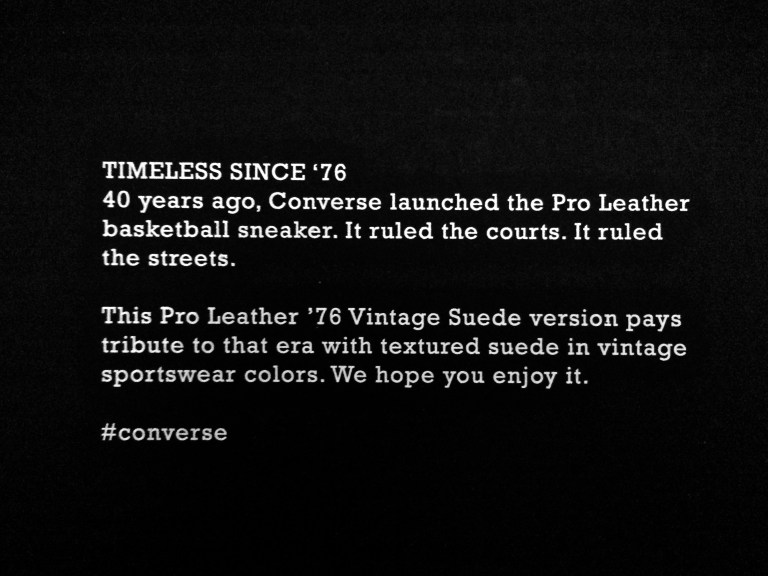 TIMELESS SINCE '76
40 years ago, Converse launched the Pro Leather basketball sneaker. It ruled the courts. It ruled the streets.

This Pro Leather '76 Vintage Suede version pays tribute to that era with textured suede in vintage sportswear colors. We hope you enjoy it.

#converse